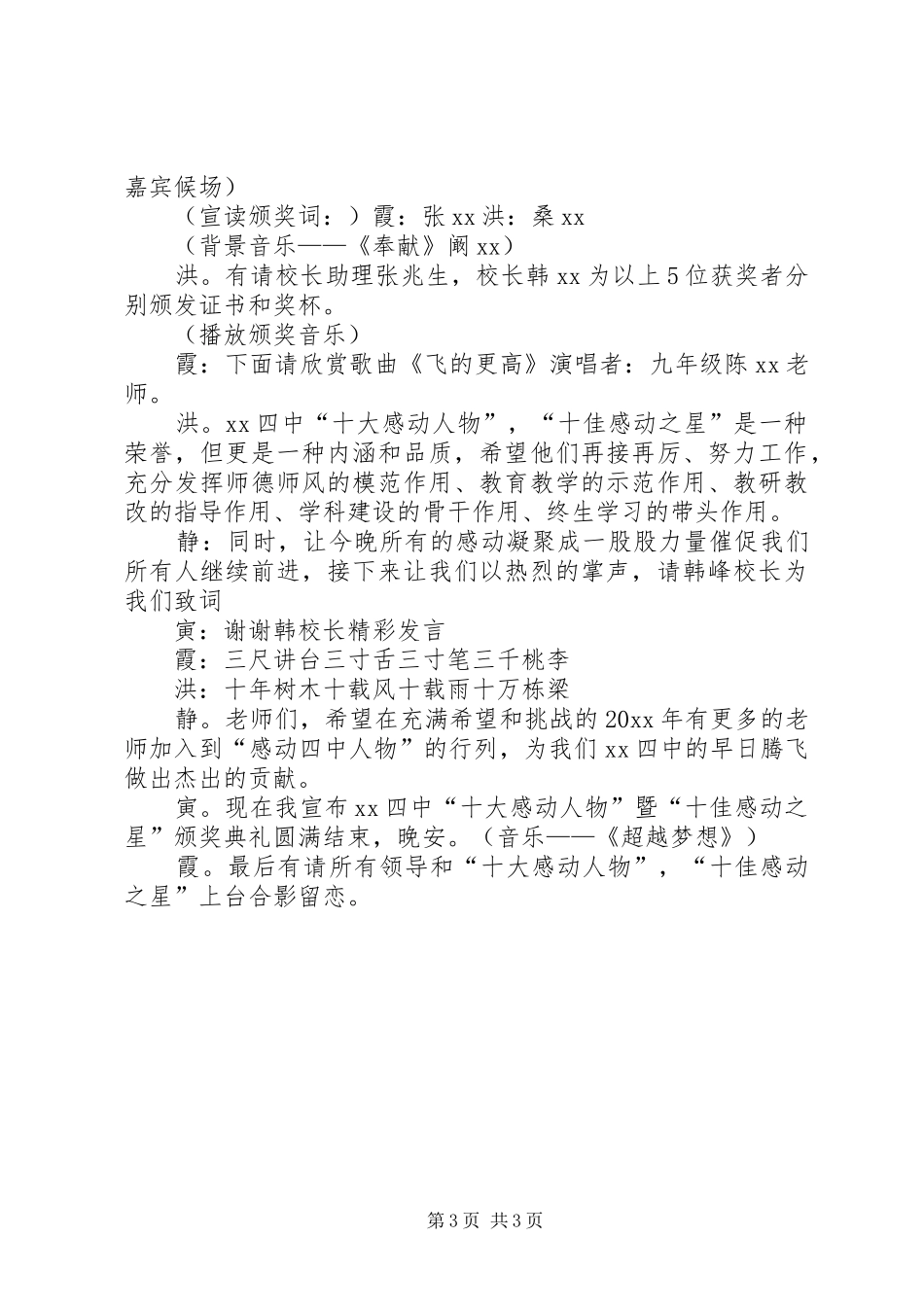 嘉宾候场）

（宣读颁奖词：）霞：张 xx 洪：桑 xx

（背景音乐——《奉献》阚 xx）

洪。有请校长助理张兆生，校长韩 xx 为以上 5 位获奖者分别颁发证书和奖杯。

（播放颁奖音乐）

霞：下面请欣赏歌曲《飞的更高》演唱者：九年级陈 xx 老师。

洪。xx 四中“十大感动人物”，“十佳感动之星”是一种荣誉，但更是一种内涵和品质，希望他们再接再厉、努力工作，充分发挥师德师风的模范作用、教育教学的示范作用、教研教改的指导作用、学科建设的骨干作用、终生学习的带头作用。

静：同时，让今晚所有的感动凝聚成一股股力量催促我们所有人继续前进，接下来让我们以热烈的掌声，请韩峰校长为我们致词

寅：谢谢韩校长精彩发言

霞：三尺讲台三寸舌三寸笔三千桃李

洪：十年树木十载风十载雨十万栋梁

静。老师们，希望在充满希望和挑战的 20xx 年有更多的老师加入到“感动四中人物”的行列，为我们 xx 四中的早日腾飞做出杰出的贡献。

寅。现在我宣布 xx 四中“十大感动人物”暨“十佳感动之星”颁奖典礼圆满结束，晚安。（音乐——《超越梦想》）

霞。最后有请所有领导和“十大感动人物”，“十佳感动之星”上台合影留恋。

第 3 页 共 3 页